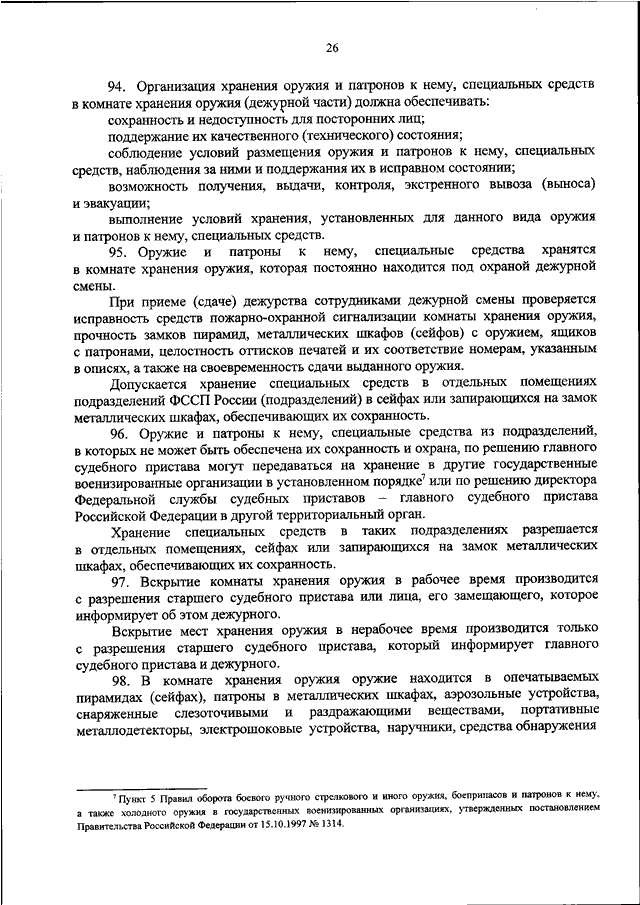 26

94. Организация хранения оружия и патронов к нему, специальных средств в комнате хранения оружия (дежурной части) должна обеспечивать:

сохранность и недоступность для посторонних лиц;

поддержание их качественного (технического) состояния;

соблюдение условий размещения оружия и патронов к нему, специальных средств, наблюдения за ними и поддержания их в исправном состоянии;

возможность получения, выдачи, контроля, экстренного вывоза (выноса) и эвакуации;

выполнение условий хранения, установленных для данного вида оружия и патронов к нему, специальных средств.

95. Оружие и патроны к нему, специальные средства хранятся в комнате хранения оружия, которая постоянно находится под охраной дежурной смены.

При приеме (сдаче) дежурства сотрудниками дежурной смены проверяется исправность средств пожарно-охранной сигнализации комнаты хранения оружия, прочность замков пирамид, металлических шкафов (сейфов) с оружием, ящиков с патронами, целостность оттисков печатей и их соответствие номерам, указанным в описях, а также на своевременность сдачи выданного оружия.

Допускается хранение специальных средств в отдельных помещениях подразделений ФССП России (подразделений) в сейфах или запирающихся на замок металлических шкафах, обеспечивающих их сохранность.

96. Оружие и патроны к нему, специальные средства из подразделений, в которых не может быть обеспечена их сохранность и охрана, по решению главного судебного пристава могут передаваться на хранение в другие государственные военизированные организации в установленном порядке$^7$ или по решению директора Федеральной службы судебных приставов – главного судебного пристава Российской Федерации в другой территориальный орган.

Хранение специальных средств в таких подразделениях разрешается в отдельных помещениях, сейфах или запирающихся на замок металлических шкафах, обеспечивающих их сохранность.

97. Вскрытие комнаты хранения оружия в рабочее время производится с разрешения старшего судебного пристава или лица, его замещающего, которое информирует об этом дежурного.

Вскрытие мест хранения оружия в нерабочее время производится только с разрешения старшего судебного пристава, который информирует главного судебного пристава и дежурного.

98. В комнате хранения оружия оружие находится в опечатываемых пирамидах (сейфах), патроны в металлических шкафах, аэрозольные устройства, снаряженные слезоточивыми и раздражающими веществами, портативные металлодетекторы, электрошоковые устройства, наручники, средства обнаружения

$^7$ Пункт 5 Правил оборота боевого ручного стрелкового и иного оружия, боеприпасов и патронов к нему, а также холодного оружия в государственных военизированных организациях, утвержденных постановлением Правительства Российской Федерации от 15.10.1997 № 1314.